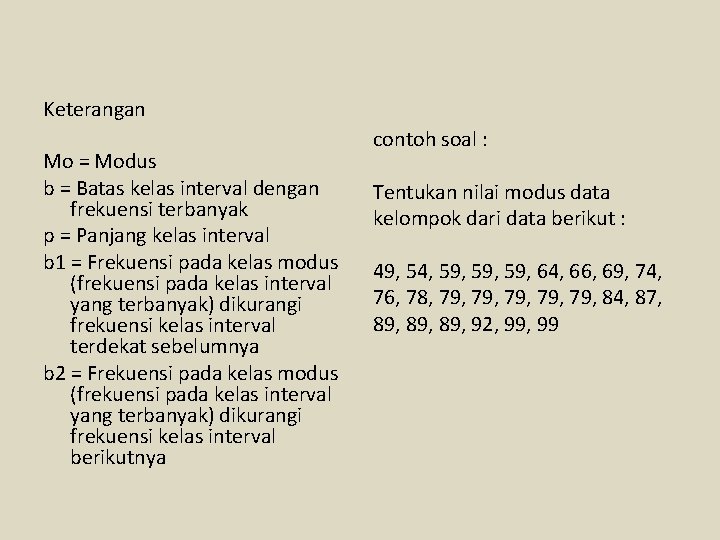 Keterangan

Mo = Modus

b = Batas kelas interval dengan frekuensi terbanyak

p = Panjang kelas interval

b1 = Frekuensi pada kelas modus (frekuensi pada kelas interval yang terbanyak) dikurangi frekuensi kelas interval terdekat sebelumnya

b2 = Frekuensi pada kelas modus (frekuensi pada kelas interval yang terbanyak) dikurangi frekuensi kelas interval berikutnya

contoh soal :

Tentukan nilai modus data kelompok dari data berikut :

49, 54, 59, 59, 59, 64, 66, 69, 74, 76, 78, 79, 79, 79, 79, 79, 84, 87, 89, 89, 89, 92, 99, 99